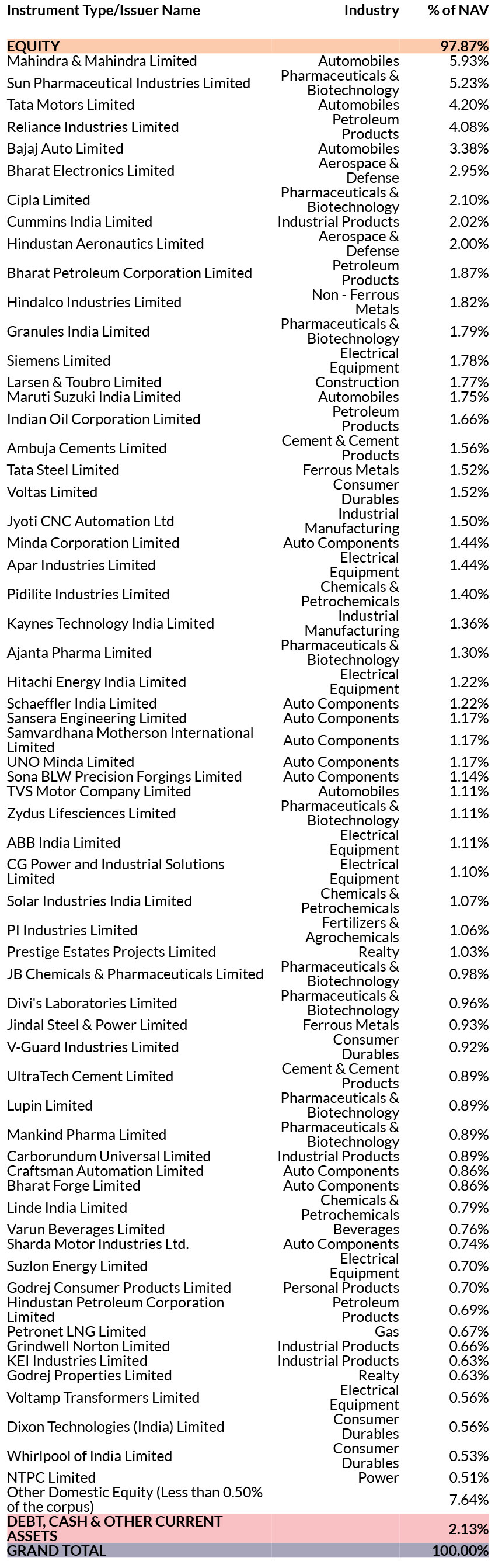 | Instrument Type/Issuer Name | Industry | % of NAV |
|---|---|---|
| EQUITY | | 97.87% |
| Mahindra & Mahindra Limited | Automobiles | 5.93% |
| Sun Pharmaceutical Industries Limited | Pharmaceuticals & Biotechnology | 5.23% |
| Tata Motors Limited | Automobiles | 4.20% |
| Reliance Industries Limited | Petroleum Products | 4.08% |
| Bajaj Auto Limited | Automobiles | 3.38% |
| Bharat Electronics Limited | Aerospace & Defense | 2.95% |
| Cipla Limited | Pharmaceuticals & Biotechnology | 2.10% |
| Cummins India Limited | Industrial Products | 2.02% |
| Hindustan Aeronautics Limited | Aerospace & Defense | 2.00% |
| Bharat Petroleum Corporation Limited | Petroleum Products | 1.87% |
| Hindalco Industries Limited | Non - Ferrous Metals | 1.82% |
| Granules India Limited | Pharmaceuticals & Biotechnology | 1.79% |
| Siemens Limited | Electrical Equipment | 1.78% |
| Larsen & Toubro Limited | Construction | 1.77% |
| Maruti Suzuki India Limited | Automobiles | 1.75% |
| Indian Oil Corporation Limited | Petroleum Products | 1.66% |
| Ambuja Cements Limited | Cement & Cement Products | 1.56% |
| Tata Steel Limited | Ferrous Metals | 1.52% |
| Voltas Limited | Consumer Durables | 1.52% |
| Jyoti CNC Automation Ltd | Industrial Manufacturing | 1.50% |
| Minda Corporation Limited | Auto Components | 1.44% |
| Apar Industries Limited | Electrical Equipment | 1.44% |
| Pidilite Industries Limited | Chemicals & Petrochemicals | 1.40% |
| Kaynes Technology India Limited | Industrial Manufacturing | 1.36% |
| Ajanta Pharma Limited | Pharmaceuticals & Biotechnology | 1.30% |
| Hitachi Energy India Limited | Electrical Equipment | 1.22% |
| Schaeffler India Limited | Auto Components | 1.22% |
| Sansera Engineering Limited | Auto Components | 1.17% |
| Samvardhana Motherson International Limited | Auto Components | 1.17% |
| UNO Minda Limited | Auto Components | 1.17% |
| Sona BLW Precision Forgings Limited | Auto Components | 1.14% |
| TVS Motor Company Limited | Automobiles | 1.11% |
| Zydus Lifesciences Limited | Pharmaceuticals & Biotechnology | 1.11% |
| ABB India Limited | Electrical Equipment | 1.11% |
| CG Power and Industrial Solutions Limited | Electrical Equipment | 1.10% |
| Solar Industries India Limited | Chemicals & Petrochemicals | 1.07% |
| PI Industries Limited | Fertilizers & Agrochemicals | 1.06% |
| Prestige Estates Projects Limited | Realty | 1.03% |
| JB Chemicals & Pharmaceuticals Limited | Pharmaceuticals & Biotechnology | 0.98% |
| Divi's Laboratories Limited | Pharmaceuticals & Biotechnology | 0.96% |
| Jindal Steel & Power Limited | Ferrous Metals | 0.93% |
| V-Guard Industries Limited | Consumer Durables | 0.92% |
| UltraTech Cement Limited | Cement & Cement Products | 0.89% |
| Lupin Limited | Pharmaceuticals & Biotechnology | 0.89% |
| Mankind Pharma Limited | Pharmaceuticals & Biotechnology | 0.89% |
| Carborundum Universal Limited | Industrial Products | 0.89% |
| Craftsman Automation Limited | Auto Components | 0.86% |
| Bharat Forge Limited | Auto Components | 0.86% |
| Linde India Limited | Chemicals & Petrochemicals | 0.79% |
| Varun Beverages Limited | Beverages | 0.76% |
| Sharda Motor Industries Ltd. | Auto Components | 0.74% |
| Suzlon Energy Limited | Electrical Equipment | 0.70% |
| Godrej Consumer Products Limited | Personal Products | 0.70% |
| Hindustan Petroleum Corporation Limited | Petroleum Products | 0.69% |
| Petronet LNG Limited | Gas | 0.67% |
| Grindwell Norton Limited | Industrial Products | 0.66% |
| KEI Industries Limited | Industrial Products | 0.63% |
| Godrej Properties Limited | Realty | 0.63% |
| Voltamp Transformers Limited | Electrical Equipment | 0.56% |
| Dixon Technologies (India) Limited | Consumer Durables | 0.56% |
| Whirlpool of India Limited | Consumer Durables | 0.53% |
| NTPC Limited | Power | 0.51% |
| Other Domestic Equity (Less than 0.50% of the corpus) | | 7.64% |
| DEBT, CASH & OTHER CURRENT ASSETS | | 2.13% |
| GRAND TOTAL | | 100.00% |